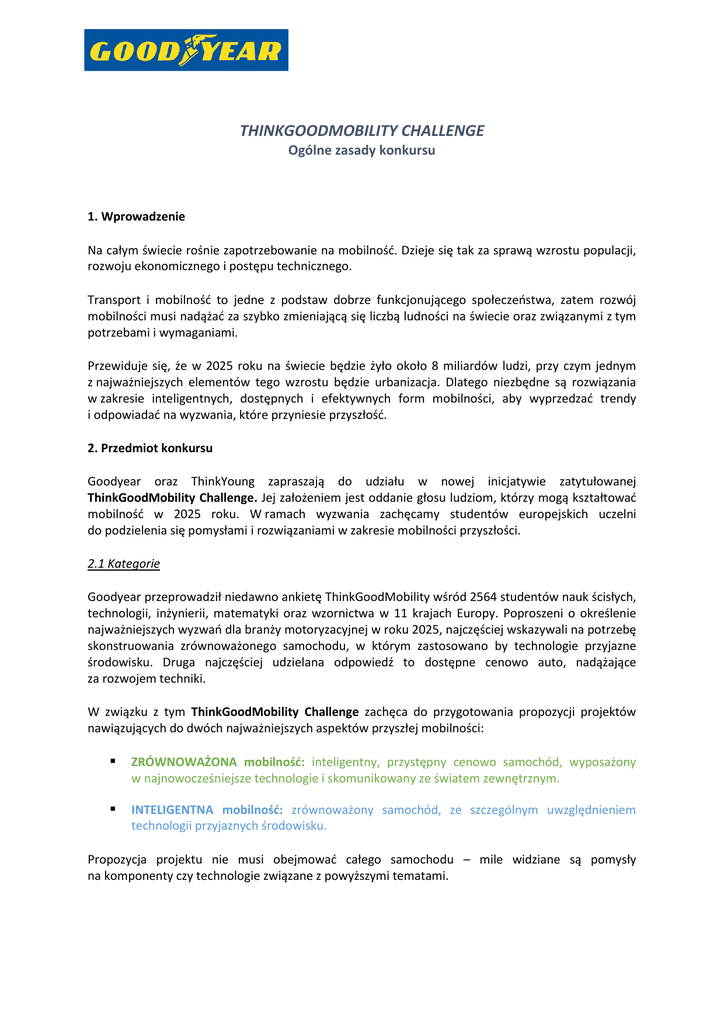 GOODYEAR

THINKGOODMOBILITY CHALLENGE
Ogólne zasady konkursu

1. Wprowadzenie

Na całym świecie rośnie zapotrzebowanie na mobilność. Dzieje się tak za sprawą wzrostu populacji, rozwoju ekonomicznego i postępu technicznego.

Transport i mobilność to jedne z podstaw dobrze funkcjonującego społeczeństwa, zatem rozwój mobilności musi nadążać za szybko zmieniającą się liczbą ludności na świecie oraz związanymi z tym potrzebami i wymaganiami.

Przewiduje się, że w 2025 roku na świecie będzie żyło około 8 miliardów ludzi, przy czym jednym z najważniejszych elementów tego wzrostu będzie urbanizacja. Dlatego niezbędne są rozwiązania w zakresie inteligentnych, dostępnych i efektywnych form mobilności, aby wyprzedzać trendy i odpowiadać na wyzwania, które przyniesie przyszłość.

2. Przedmiot konkursu

Goodyear oraz ThinkYoung zapraszają do udziału w nowej inicjatywie zatytułowanej ThinkGoodMobility Challenge. Jej założeniem jest oddanie głosu ludziom, którzy mogą kształtować mobilność w 2025 roku. W ramach wyzwania zachęcamy studentów europejskich uczelni do podzielenia się pomysłami i rozwiązaniami w zakresie mobilności przyszłości.

2.1 Kategorie

Goodyear przeprowadził niedawno ankietę ThinkGoodMobility wśród 2564 studentów nauk ścisłych, technologii, inżynierii, matematyki oraz wzornictwa w 11 krajach Europy. Poproszeni o określenie najważniejszych wyzwań dla branży motoryzacyjnej w roku 2025, najczęściej wskazywali na potrzebę skonstruowania zrównoważonego samochodu, w którym zastosowano by technologie przyjazne środowisku. Druga najczęściej udzielana odpowiedź to dostępne cenowo auto, nadążające za rozwojem techniki.

W związku z tym ThinkGoodMobility Challenge zachęca do przygotowania propozycji projektów nawiązujących do dwóch najważniejszych aspektów przyszłej mobilności:

▪ ZRÓWNOWAŻONA mobilność: inteligentny, przystępny cenowo samochód, wyposażony w najnowocześniejsze technologie i skomunikowany ze światem zewnętrznym.

▪ INTELIGENTNA mobilność: zrównoważony samochód, ze szczególnym uwzględnieniem technologii przyjaznych środowisku.

Propozycja projektu nie musi obejmować całego samochodu – mile widziane są pomysły na komponenty czy technologie związane z powyższymi tematami.